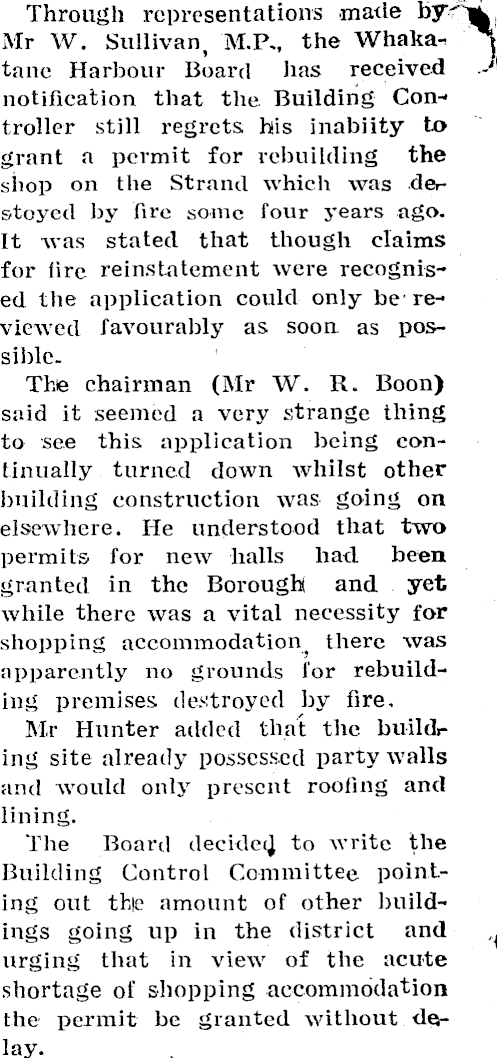 Through representations made by Mr W. Sullivan, M.P., the Whakatane Harbour Board has received notification that the Building Controller still regrets his inabiity to grant a permit for rebuilding the shop on the Strand which was destoyed by fire some four years ago. It was stated that though claims for fire reinstatement were recognised the application could only be reviewed favourably as soon as possible.

The chairman (Mr W. R. Boon) said it seemed a very strange thing to see this application being continually turned down whilst other building construction was going on elsewhere. He understood that two permits for new halls had been granted in the Borough and yet while there was a vital necessity for shopping accommodation, there was apparently no grounds for rebuilding premises destroyed by fire.

Mr Hunter added that the building site already possessed party walls and would only present roofing and lining.

The Board decided to write the Building Control Committee pointing out the amount of other buildings going up in the district and urging that in view of the acute shortage of shopping accommodation the permit be granted without delay.